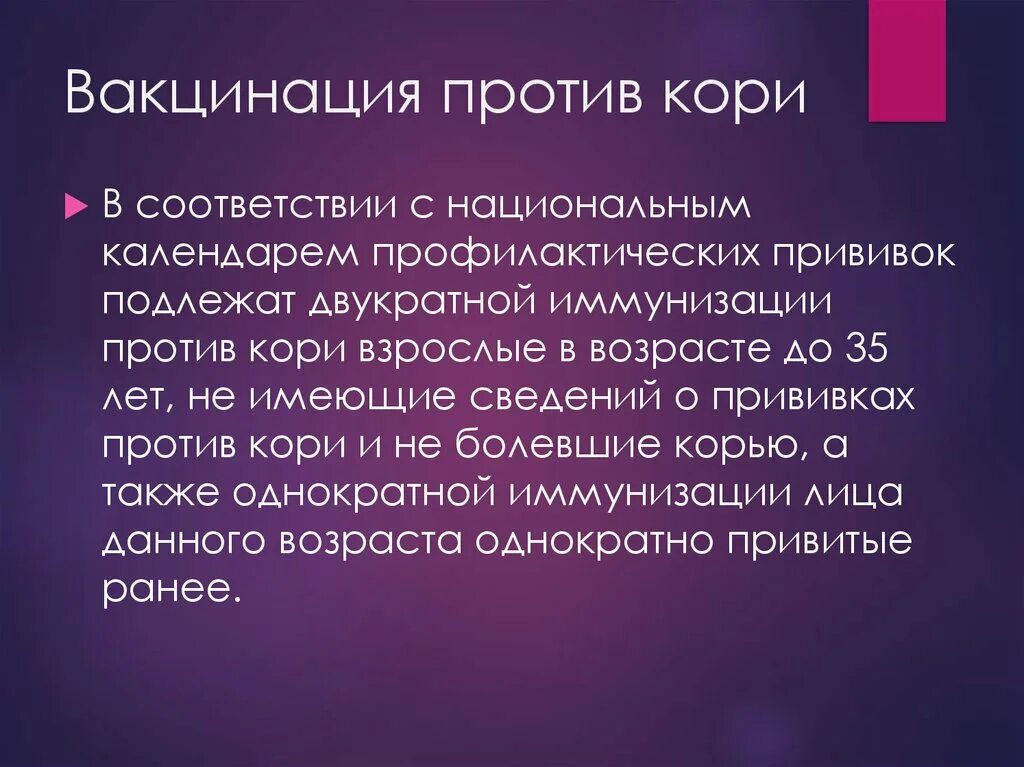 Вакцинация против кори

В соответствии с национальным календарем профилактических прививок подлежат двукратной иммунизации против кори взрослые в возрасте до 35 лет, не имеющие сведений о прививках против кори и не болевшие корью, а также однократной иммунизации лица данного возраста однократно привитые ранее.